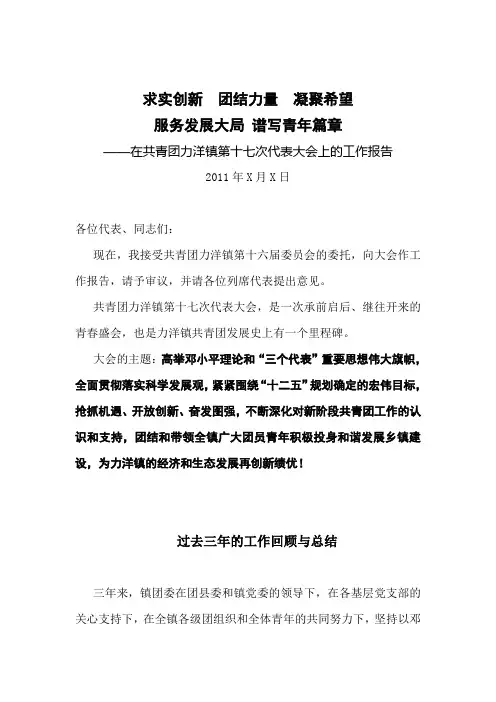 求实创新　团结力量　凝聚希望
服务发展大局 谱写青年篇章
——在共青团力洋镇第十七次代表大会上的工作报告
2011 年 X 月 X 日

各位代表、同志们：

现在，我接受共青团力洋镇第十六届委员会的委托，向大会作工作报告，请予审议，并请各位列席代表提出意见。

共青团力洋镇第十七次代表大会，是一次承前启后、继往开来的青春盛会，也是力洋镇共青团发展史上有一个里程碑。

大会的主题：高举邓小平理论和“三个代表”重要思想伟大旗帜，全面贯彻落实科学发展观，紧紧围绕“十二五”规划确定的宏伟目标，抢抓机遇、开放创新、奋发图强，不断深化对新阶段共青团工作的认识和支持，团结和带领全镇广大团员青年积极投身和谐发展乡镇建设，为力洋镇的经济和生态发展再创新绩优！

过去三年的工作回顾与总结

三年来，镇团委在团县委和镇党委的领导下，在各基层党支部的关心支持下，在全镇各级团组织和全体青年的共同努力下，坚持以邓